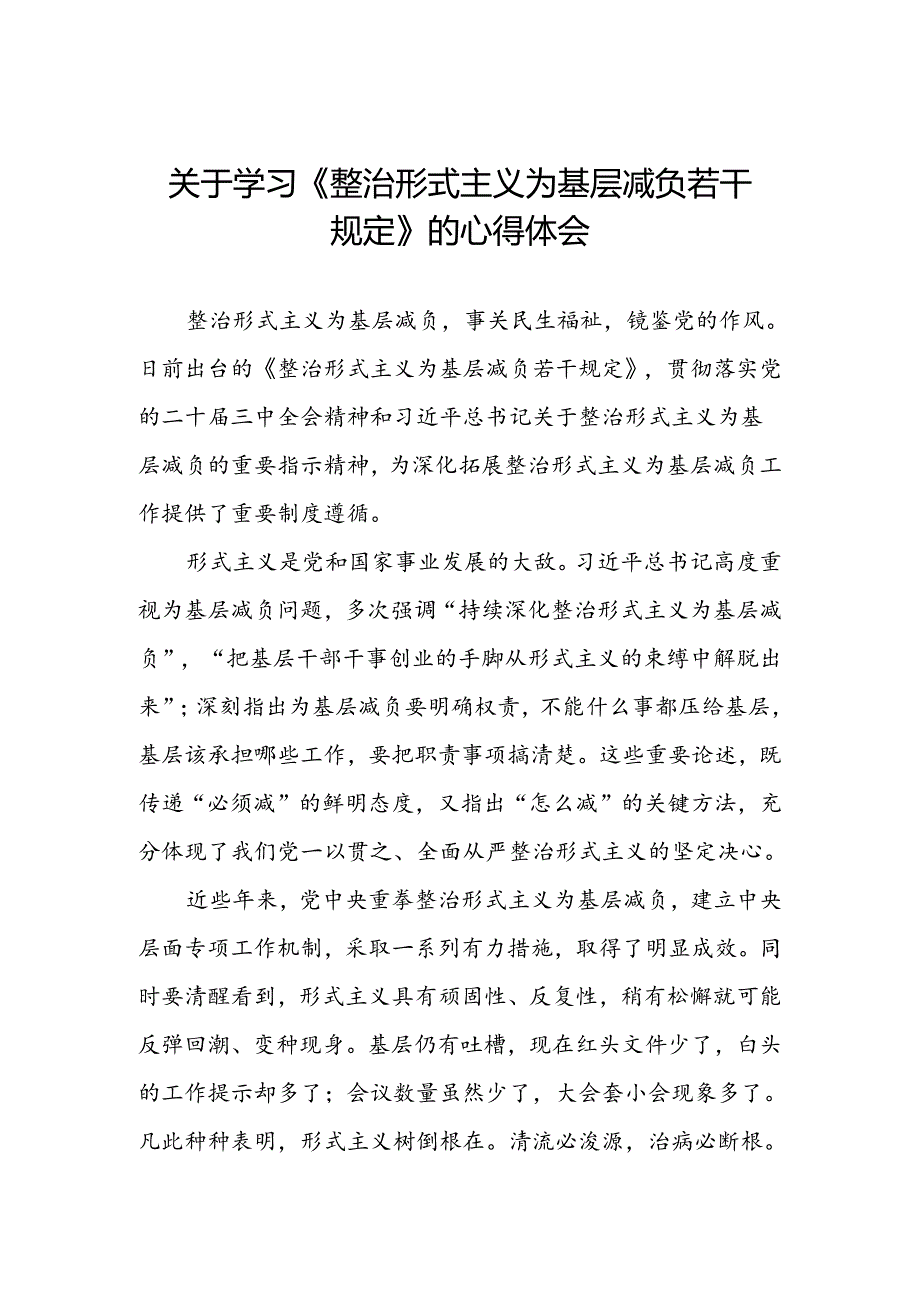 关于学习《整治形式主义为基层减负若干规定》的心得体会

整治形式主义为基层减负，事关民生福祉，镜鉴党的作风。日前出台的《整治形式主义为基层减负若干规定》，贯彻落实党的二十届三中全会精神和习近平总书记关于整治形式主义为基层减负的重要指示精神，为深化拓展整治形式主义为基层减负工作提供了重要制度遵循。

形式主义是党和国家事业发展的大敌。习近平总书记高度重视为基层减负问题，多次强调“持续深化整治形式主义为基层减负”，“把基层干部干事创业的手脚从形式主义的束缚中解脱出来”；深刻指出为基层减负要明确权责，不能什么事都压给基层，基层该承担哪些工作，要把职责事项搞清楚。这些重要论述，既传递“必须减”的鲜明态度，又指出“怎么减”的关键方法，充分体现了我们党一以贯之、全面从严整治形式主义的坚定决心。

近些年来，党中央重拳整治形式主义为基层减负，建立中央层面专项工作机制，采取一系列有力措施，取得了明显成效。同时要清醒看到，形式主义具有顽固性、反复性，稍有松懈就可能反弹回潮、变种现身。基层仍有吐槽，现在红头文件少了，白头的工作提示却多了；会议数量虽然少了，大会套小会现象多了。凡此种种表明，形式主义树倒根在。清流必浚源，治病必断根。